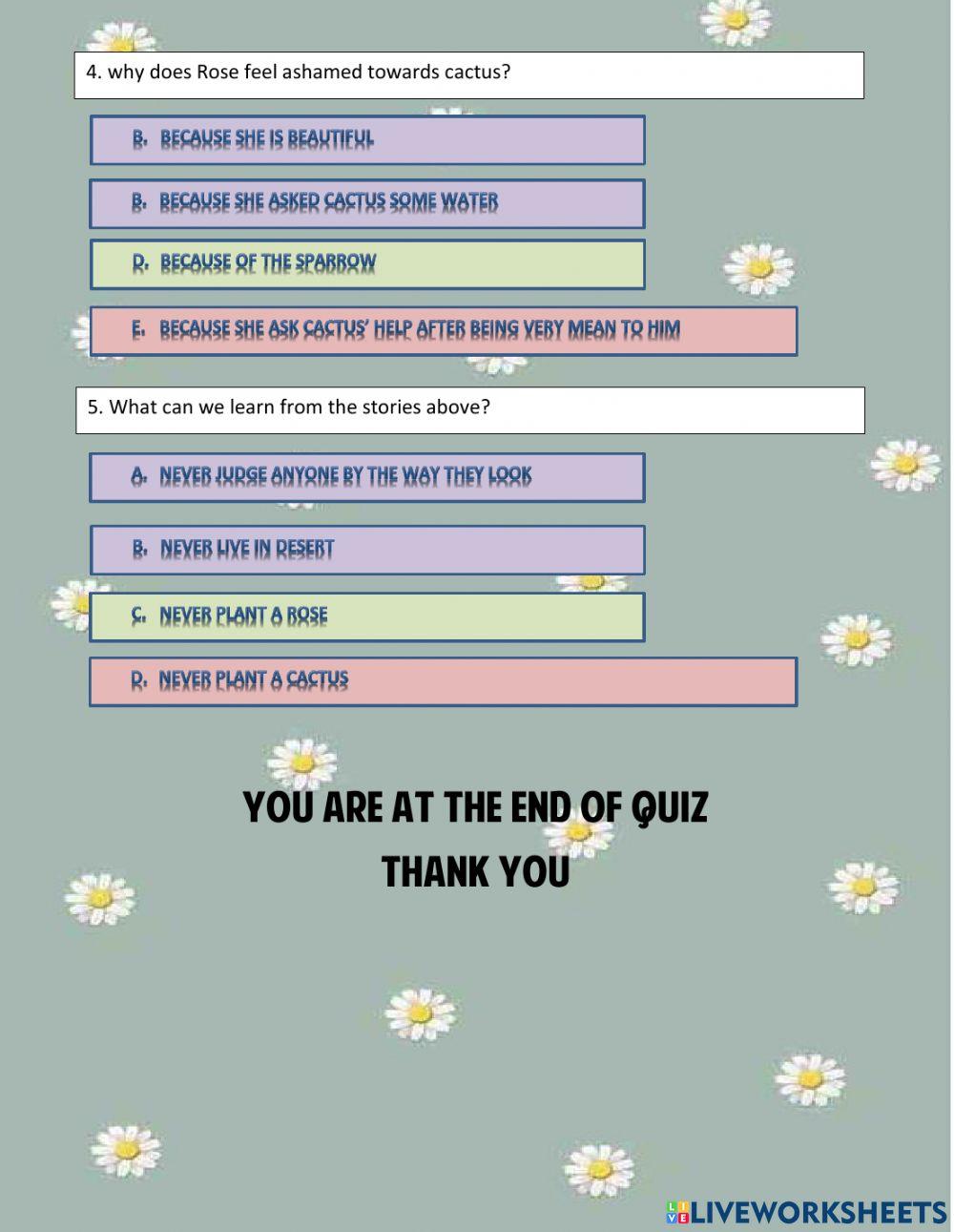 4. why does Rose feel ashamed towards cactus?

B. BECAUSE SHE IS BEAUTIFUL

B. BECAUSE SHE ASKED CACTUS SOME WATER

D. BECAUSE OF THE SPARROW

E. BECAUSE SHE ASK CACTUS' HELP AFTER BEING VERY MEAN TO HIM

5. What can we learn from the stories above?

A. NEVER JUDGE ANYONE BY THE WAY THEY LOOK

B. NEVER LIVE IN DESERT

C. NEVER PLANT A ROSE

D. NEVER PLANT A CACTUS

YOU ARE AT THE END OF QUIZ
THANK YOU

LIVEWORKSHEETS